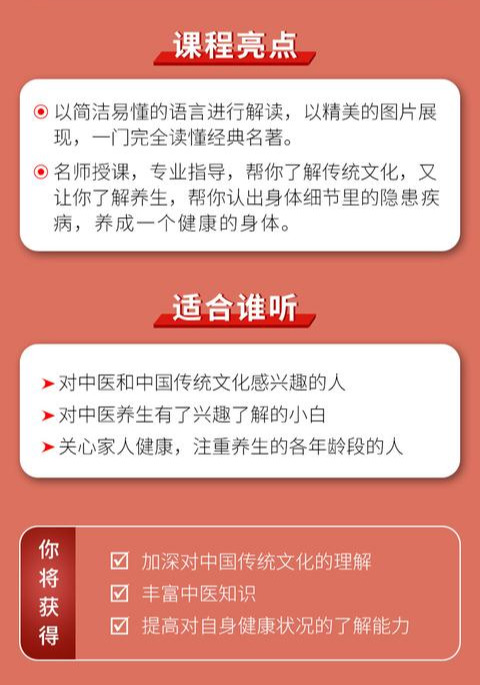 课程亮点

以简洁易懂的语言进行解读，以精美的图片展现，一门完全读懂经典名著。

名师授课，专业指导，帮你了解传统文化，又让你了解养生，帮你认出身体细节里的隐患疾病，养成一个健康的身体。

适合谁听

对中医和中国传统文化感兴趣的人

对中医养生有了兴趣了解的小白

关心家人健康，注重养生的各年龄段的人

你将获得

加深对中国传统文化的理解

丰富中医知识

提高对自身健康状况的了解能力